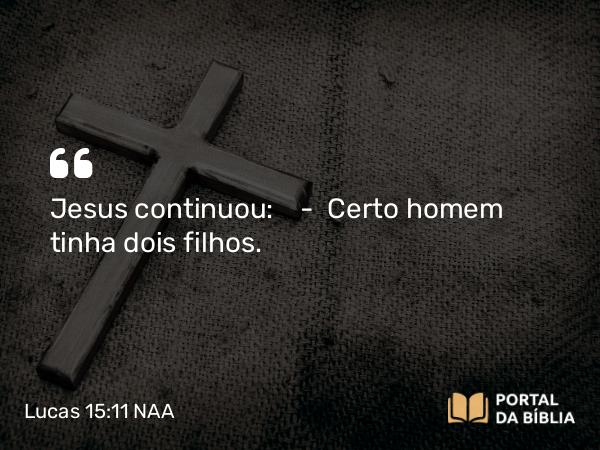 “

Jesus continuou: - Certo homem tinha dois filhos.

Lucas 15:11 NAA

PORTAL
DA BÍBLIA